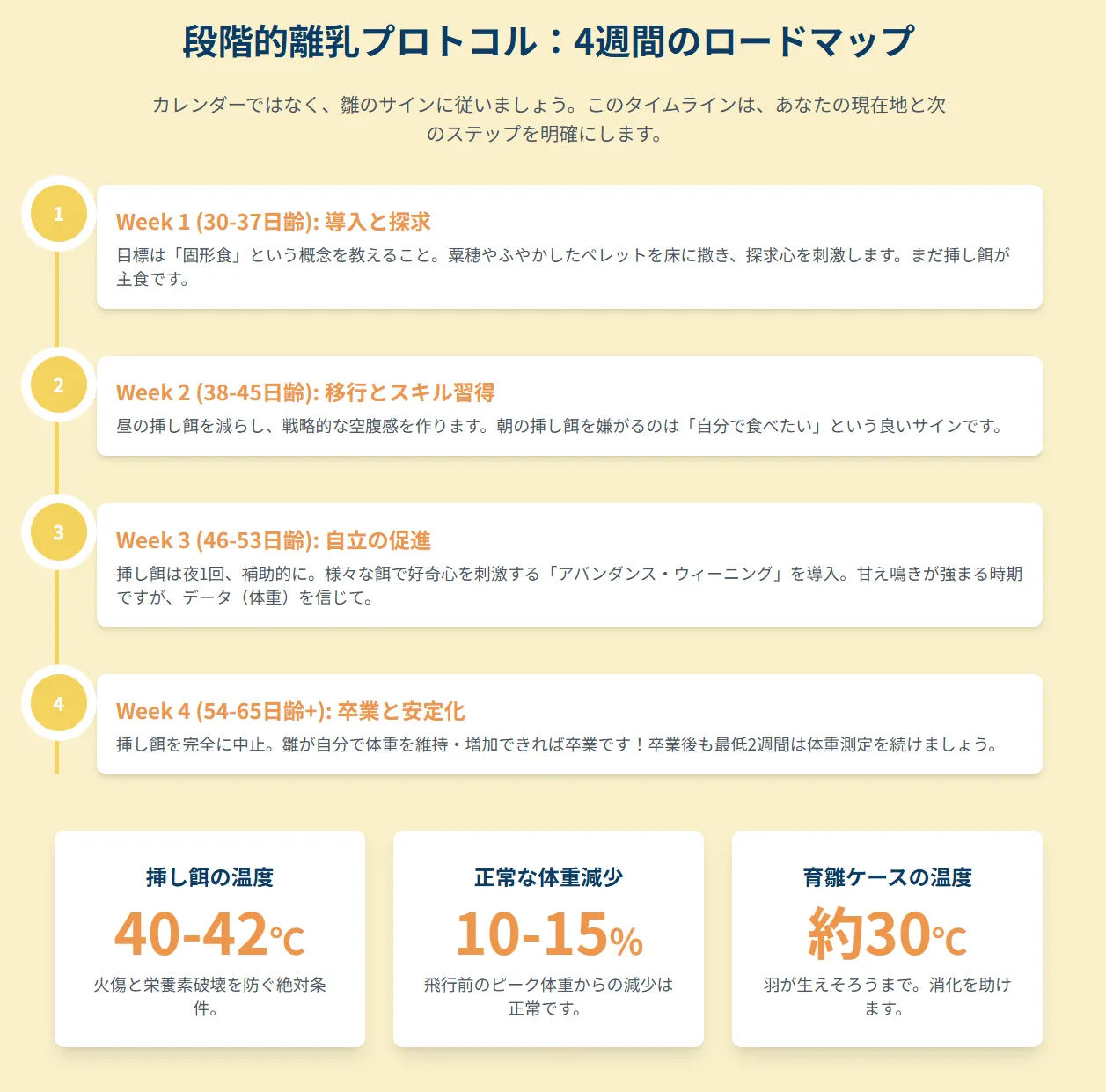 段階的離乳プロトコル：4週間のロードマップ

カレンダーではなく、雛のサインに従いましょう。このタイムラインは、あなたの現在地と次のステップを明確にします。

1

Week 1 (30-37日齢): 導入と探求

目標は「固形食」という概念を教えること。粟穂やふやかしたペレットを床に撒き、探求心を刺激します。まだ挿し餌が主食です。

2

Week 2 (38-45日齢): 移行とスキル習得

昼の挿し餌を減らし、戦略的な空腹感を作ります。朝の挿し餌を嫌がるのは「自分で食べたい」という良いサインです。

3

Week 3 (46-53日齢): 自立の促進

挿し餌は夜1回、補助的に。様々な餌で好奇心を刺激する「アバンダンス・ウィーニング」を導入。甘え鳴きが強まる時期ですが、データ（体重）を信じて。

4

Week 4 (54-65日齢+): 卒業と安定化

挿し餌を完全に中止。雛が自分で体重を維持・増加できれば卒業です！卒業後も最低2週間は体重測定を続けましょう。

挿し餌の温度

40-42℃

火傷と栄養素破壊を防ぐ絶対条件。

正常な体重減少

10-15%

飛行前のピーク体重からの減少は正常です。

育雛ケースの温度

約30℃

羽が生えそろうまで。消化を助けます。